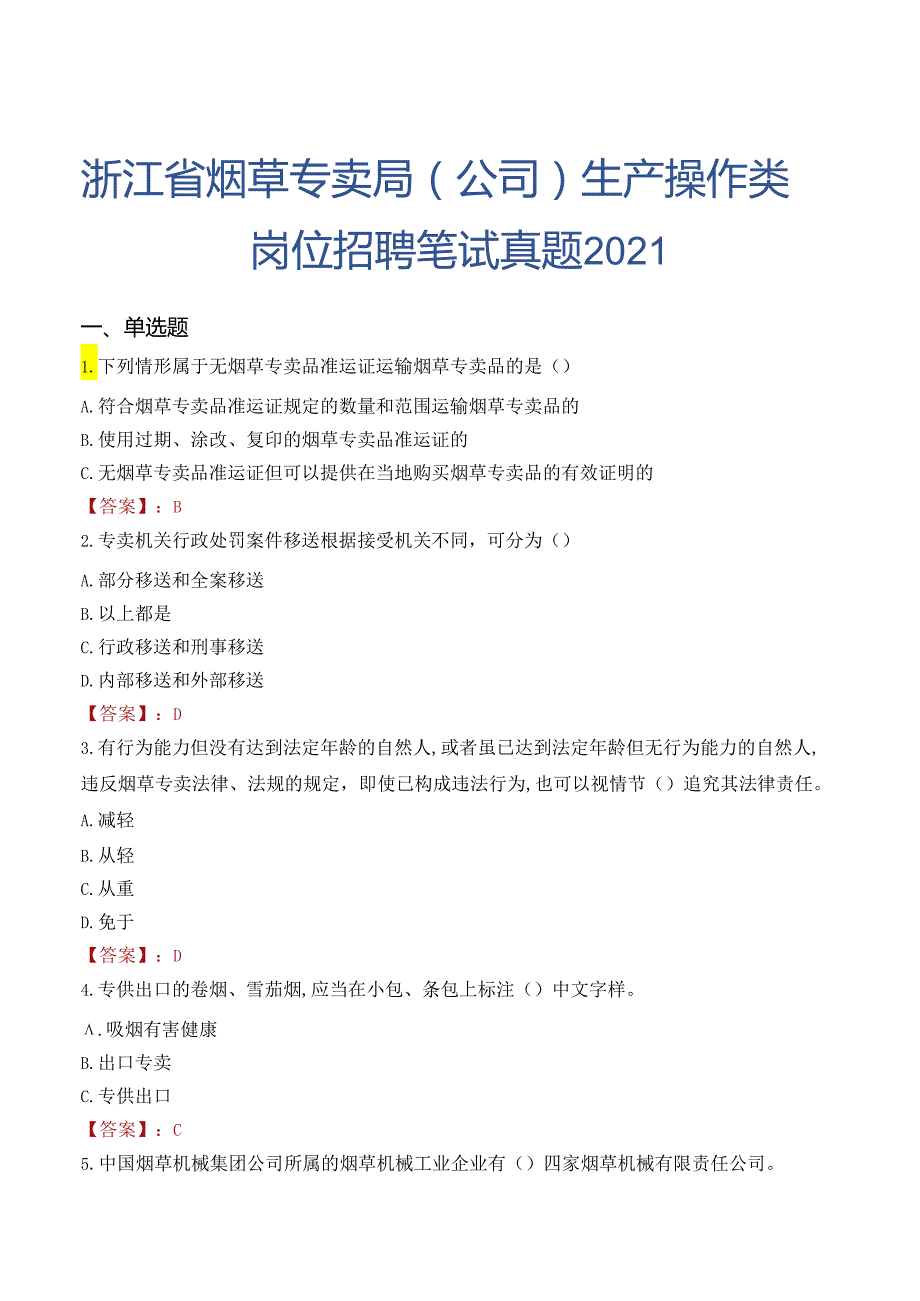 浙江省烟草专卖局（公司）生产操作类岗位招聘笔试真题2021

一、单选题

1.下列情形属于无烟草专卖品准运证运输烟草专卖品的是（）

A.符合烟草专卖品准运证规定的数量和范围运输烟草专卖品的

B.使用过期、涂改、复印的烟草专卖品准运证的

C.无烟草专卖品准运证但可以提供在当地购买烟草专卖品的有效证明的

【答案】：B

2.专卖机关行政处罚案件移送根据接受机关不同，可分为（）

A.部分移送和全案移送

B.以上都是

C.行政移送和刑事移送

D.内部移送和外部移送

【答案】：D

3.有行为能力但没有达到法定年龄的自然人,或者虽已达到法定年龄但无行为能力的自然人,违反烟草专卖法律、法规的规定，即使已构成违法行为,也可以视情节（）追究其法律责任。

A.减轻

B.从轻

C.从重

D.免于

【答案】：D

4.专供出口的卷烟、雪茄烟,应当在小包、条包上标注（）中文字样。

A.吸烟有害健康

B.出口专卖

C.专供出口

【答案】：C

5.中国烟草机械集团公司所属的烟草机械工业企业有（）四家烟草机械有限责任公司。